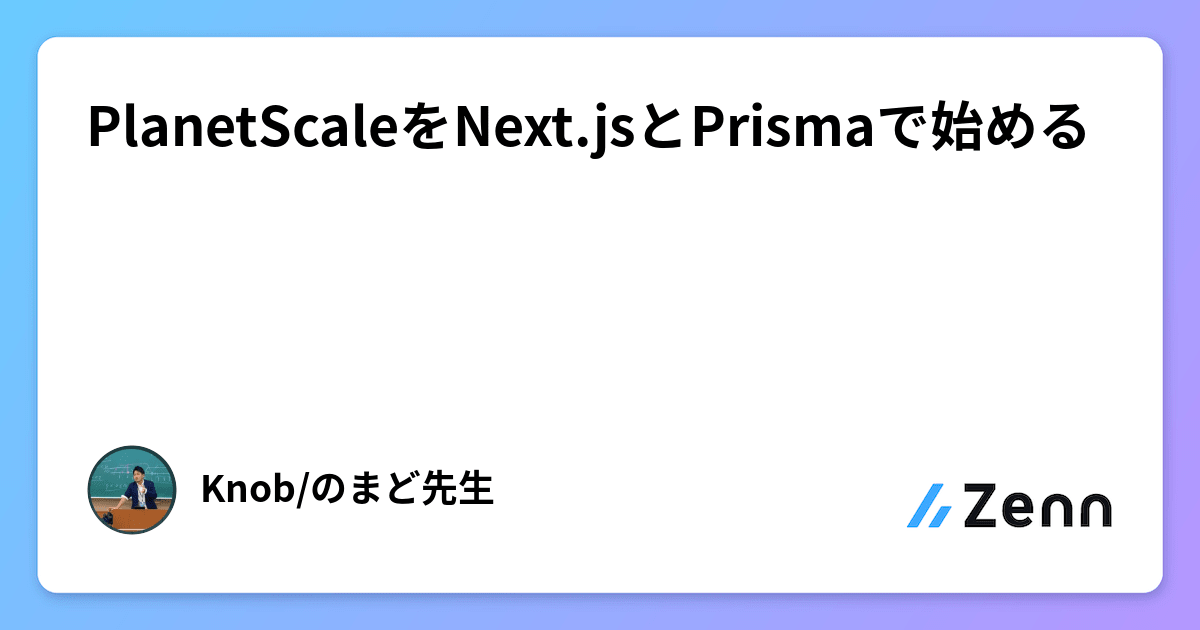 PlanetScaleをNext.jsとPrismaで始める

Knob/のまど先生

Zenn